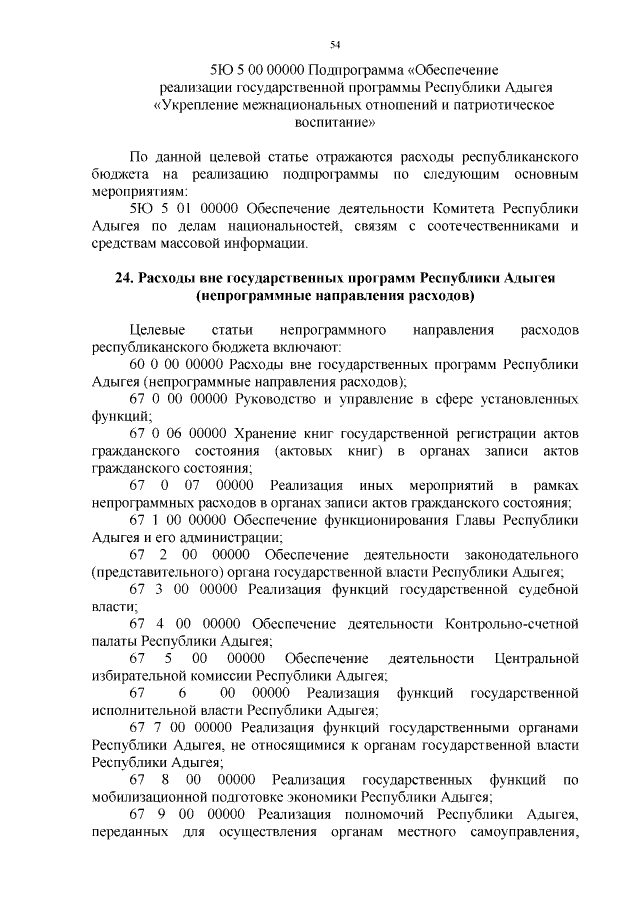 54

5Ю 5 00 00000 Подпрограмма «Обеспечение реализации государственной программы Республики Адыгея «Укрепление межнациональных отношений и патриотическое воспитание»

По данной целевой статье отражаются расходы республиканского бюджета на реализацию подпрограммы по следующим основным мероприятиям:

5Ю 5 01 00000 Обеспечение деятельности Комитета Республики Адыгея по делам национальностей, связям с соотечественниками и средствам массовой информации.

24. Расходы вне государственных программ Республики Адыгея (непрограммные направления расходов)

Целевые статьи непрограммного направления расходов республиканского бюджета включают:

60 0 00 00000 Расходы вне государственных программ Республики Адыгея (непрограммные направления расходов);

67 0 00 00000 Руководство и управление в сфере установленных функций;

67 0 06 00000 Хранение книг государственной регистрации актов гражданского состояния (актовых книг) в органах записи актов гражданского состояния;

67 0 07 00000 Реализация иных мероприятий в рамках непрограммных расходов в органах записи актов гражданского состояния;

67 1 00 00000 Обеспечение функционирования Главы Республики Адыгея и его администрации;

67 2 00 00000 Обеспечение деятельности законодательного (представительного) органа государственной власти Республики Адыгея;

67 3 00 00000 Реализация функций государственной судебной власти;

67 4 00 00000 Обеспечение деятельности Контрольно-счетной палаты Республики Адыгея;

67 5 00 00000 Обеспечение деятельности Центральной избирательной комиссии Республики Адыгея;

67 6 00 00000 Реализация функций государственной исполнительной власти Республики Адыгея;

67 7 00 00000 Реализация функций государственными органами Республики Адыгея, не относящимися к органам государственной власти Республики Адыгея;

67 8 00 00000 Реализация государственных функций по мобилизационной подготовке экономики Республики Адыгея;

67 9 00 00000 Реализация полномочий Республики Адыгея, переданных для осуществления органам местного самоуправления,